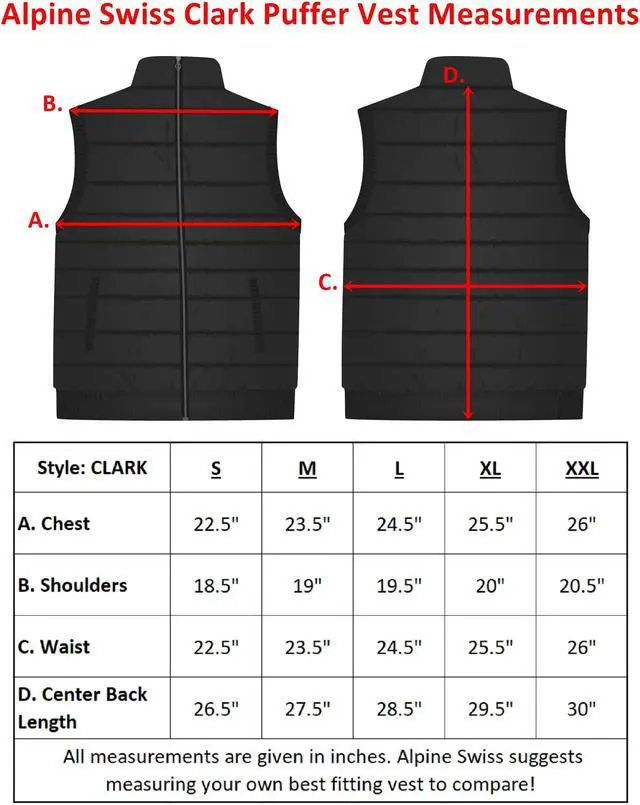 Alpine Swiss Clark Puffer Vest Measurements

B.

A.

D.

C.

| Style: CLARK | S | M | L | XL | XXL |
|---|---|---|---|---|---|
| A. Chest | 22.5" | 23.5" | 24.5" | 25.5" | 26" |
| B. Shoulders | 18.5" | 19" | 19.5" | 20" | 20.5" |
| C. Waist | 22.5" | 23.5" | 24.5" | 25.5" | 26" |
| D. Center Back Length | 26.5" | 27.5" | 28.5" | 29.5" | 30" |

All measurements are given in inches. Alpine Swiss suggests measuring your own best fitting vest to compare!